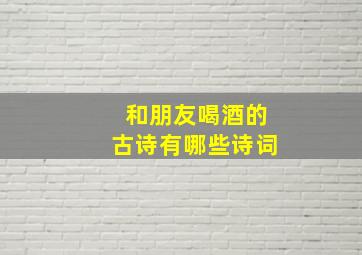 和朋友喝酒的
古诗有哪些诗词